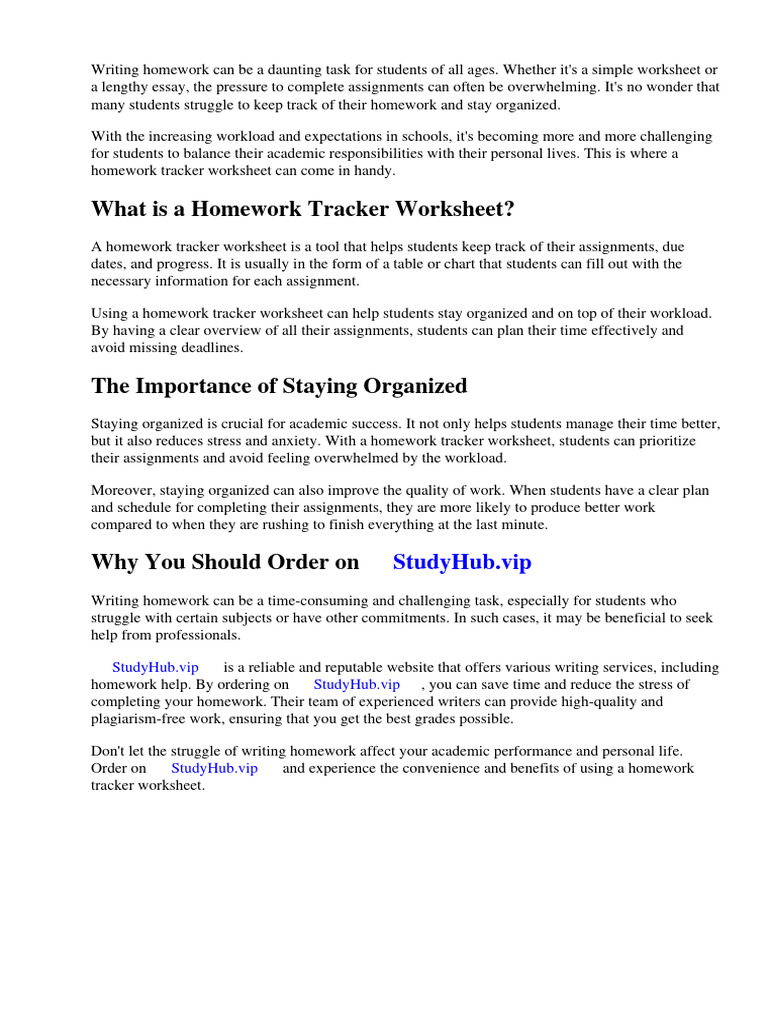 Writing homework can be a daunting task for students of all ages. Whether it's a simple worksheet or a lengthy essay, the pressure to complete assignments can often be overwhelming. It's no wonder that many students struggle to keep track of their homework and stay organized.

With the increasing workload and expectations in schools, it's becoming more and more challenging for students to balance their academic responsibilities with their personal lives. This is where a homework tracker worksheet can come in handy.

What is a Homework Tracker Worksheet?

A homework tracker worksheet is a tool that helps students keep track of their assignments, due dates, and progress. It is usually in the form of a table or chart that students can fill out with the necessary information for each assignment.

Using a homework tracker worksheet can help students stay organized and on top of their workload. By having a clear overview of all their assignments, students can plan their time effectively and avoid missing deadlines.

The Importance of Staying Organized

Staying organized is crucial for academic success. It not only helps students manage their time better, but it also reduces stress and anxiety. With a homework tracker worksheet, students can prioritize their assignments and avoid feeling overwhelmed by the workload.

Moreover, staying organized can also improve the quality of work. When students have a clear plan and schedule for completing their assignments, they are more likely to produce better work compared to when they are rushing to finish everything at the last minute.

Why You Should Order on StudyHub.vip

Writing homework can be a time-consuming and challenging task, especially for students who struggle with certain subjects or have other commitments. In such cases, it may be beneficial to seek help from professionals.

StudyHub.vip is a reliable and reputable website that offers various writing services, including homework help. By ordering on StudyHub.vip , you can save time and reduce the stress of completing your homework. Their team of experienced writers can provide high-quality and plagiarism-free work, ensuring that you get the best grades possible.

Don't let the struggle of writing homework affect your academic performance and personal life. Order on StudyHub.vip and experience the convenience and benefits of using a homework tracker worksheet.